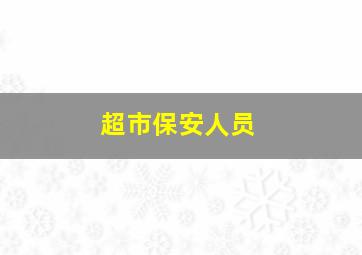 超市保安人员